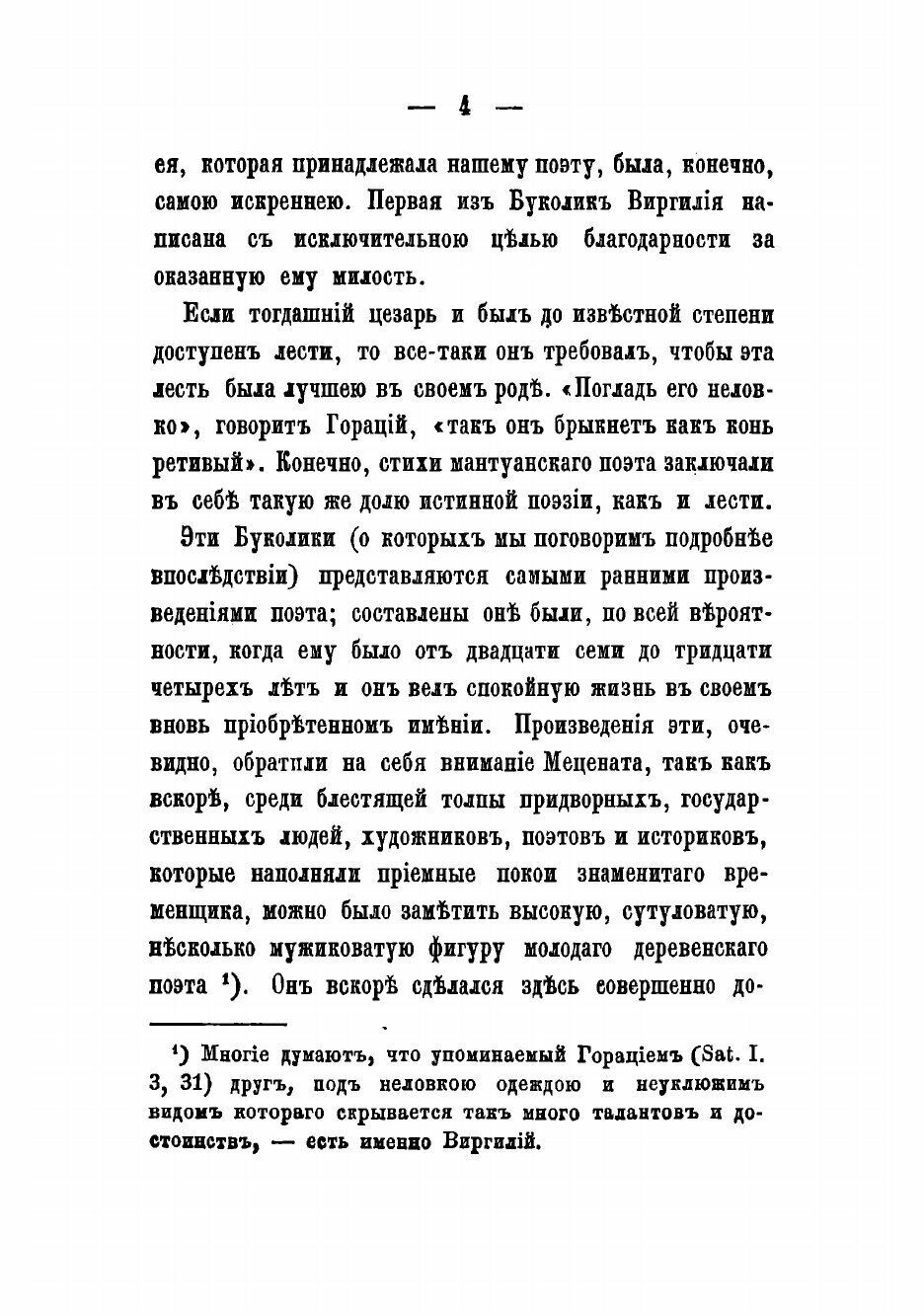 — 4 —

ея, которая принадлежала нашему поэту, была, конечно, самою искреннею. Первая изъ Буколикъ Виргилія написана съ исключительною цѣлью благодарности за оказанную ему милость.

Если тогдашній цезарь и былъ до извѣстной степени доступенъ лести, то все-таки онъ требовалъ, чтобы эта лесть была лучшею въ своемъ родѣ. «Погладь его неловко», говоритъ Горацій, «такъ онъ брыкнетъ какъ конь ретивый». Конечно, стихи мантуанскаго поэта заключали въ себѣ такую же долю истинной поэзіи, какъ и лести.

Эти Буколики (о которыхъ мы поговоримъ подробнѣе впослѣдствіи) представляются самыми ранними произведеніями поэта; составлены онѣ были, по всей вѣроятности, когда ему было отъ двадцати семи до тридцати четырехъ лѣтъ и онъ велъ спокойную жизнь въ своемъ вновь пріобрѣтенномъ имѣніи. Произведенія эти, очевидно, обратили на себя вниманіе Мецената, такъ какъ вскорѣ, среди блестящей толпы придворныхъ, государственныхъ людей, художниковъ, поэтовъ и историковъ, которые наполняли пріемные покои знаменитаго временщика, можно было замѣтить высокую, сутуловатую, нѣсколько мужиковатую фигуру молодаго деревенскаго поэта ¹). Онъ вскорѣ сдѣлался здѣсь совершенно до-

¹) Многіе думаютъ, что упоминаемый Гораціемъ (Sat. I. 3, 31) другъ, подъ неловкою одеждою и неуклюжимъ видомъ котораго скрывается такъ много талантовъ и достоинствъ, — есть именно Виргилій.